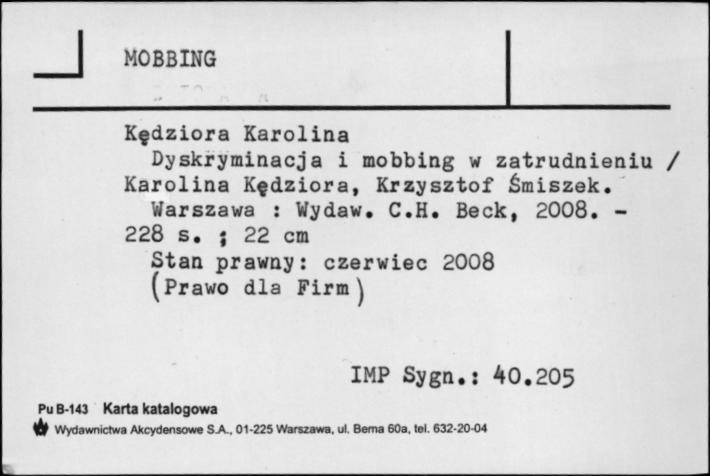 MOBBING

Kędziora Karolina
Dyskryminacja i mobbing w zatrudnieniu / Karolina Kędziora, Krzysztof Śmiszek.
Warszawa : Wydaw. C.H. Beck, 2008. - 228 s. ; 22 cm
Stan prawny: czerwiec 2008
(Prawo dla Firm)

IMP Sygn.: 40.205

Pu B-143 Karta katalogowa
Wydawnictwa Akcydensowe S.A., 01-225 Warszawa, ul. Bema 60a, tel. 632-20-04